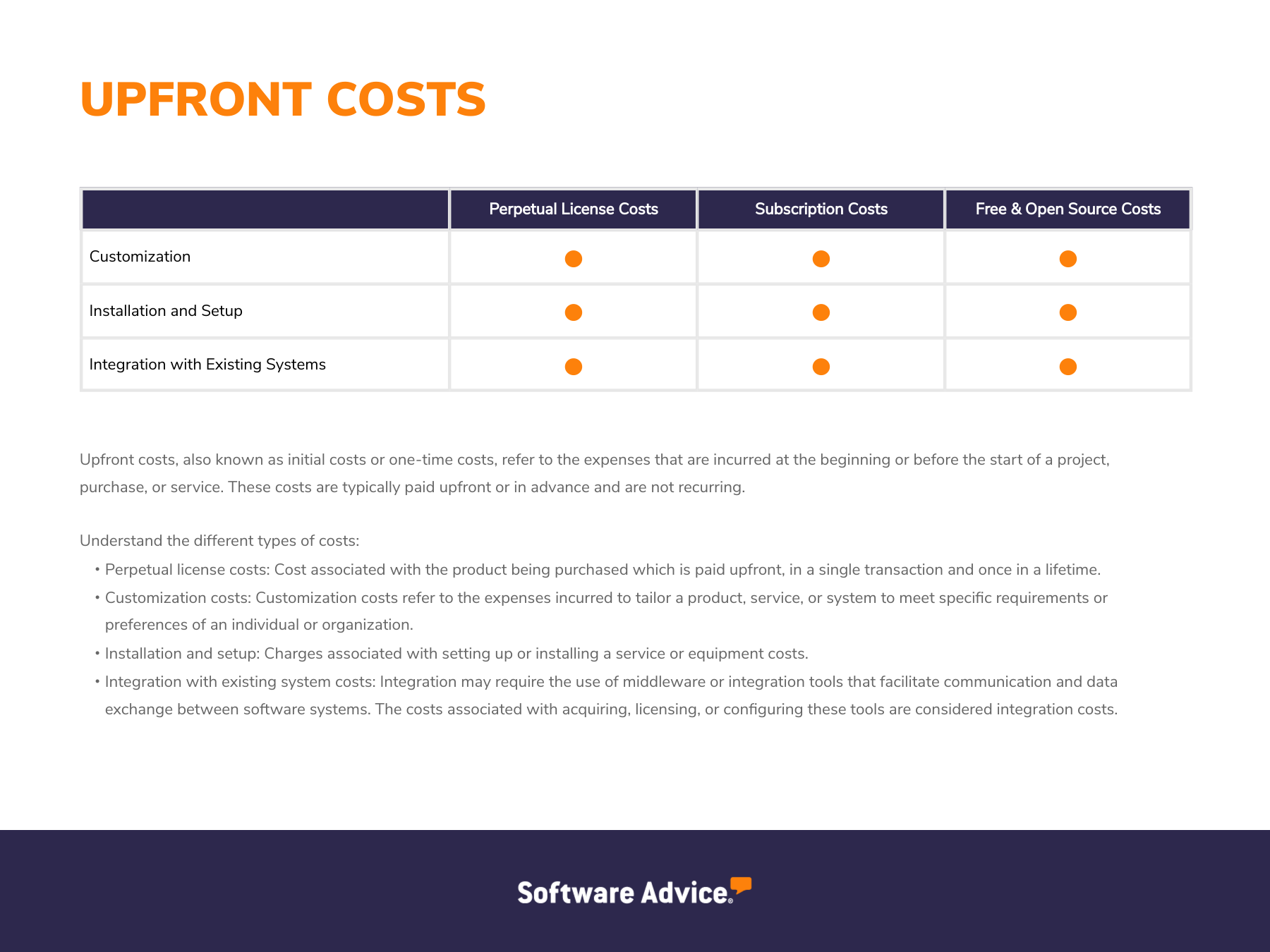 UPFRONT COSTS

| | Perpetual License Costs | Subscription Costs | Free & Open Source Costs |
|---|---|---|---|
| Customization | ● | ● | ● |
| Installation and Setup | ● | ● | ● |
| Integration with Existing Systems | ● | ● | ● |

Upfront costs, also known as initial costs or one-time costs, refer to the expenses that are incurred at the beginning or before the start of a project, purchase, or service. These costs are typically paid upfront or in advance and are not recurring.

Understand the different types of costs:
• Perpetual license costs: Cost associated with the product being purchased which is paid upfront, in a single transaction and once in a lifetime.
• Customization costs: Customization costs refer to the expenses incurred to tailor a product, service, or system to meet specific requirements or preferences of an individual or organization.
• Installation and setup: Charges associated with setting up or installing a service or equipment costs.
• Integration with existing system costs: Integration may require the use of middleware or integration tools that facilitate communication and data exchange between software systems. The costs associated with acquiring, licensing, or configuring these tools are considered integration costs.

Software Advice®